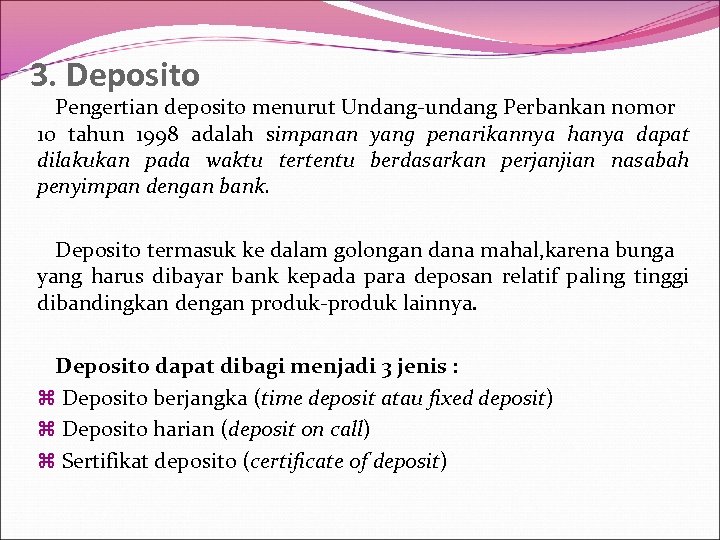 3. Deposito

Pengertian deposito menurut Undang-undang Perbankan nomor 10 tahun 1998 adalah simpanan yang penarikannya hanya dapat dilakukan pada waktu tertentu berdasarkan perjanjian nasabah penyimpan dengan bank.

Deposito termasuk ke dalam golongan dana mahal,karena bunga yang harus dibayar bank kepada para deposan relatif paling tinggi dibandingkan dengan produk-produk lainnya.

Deposito dapat dibagi menjadi 3 jenis :
⌘ Deposito berjangka (time deposit atau fixed deposit)
⌘ Deposito harian (deposit on call)
⌘ Sertifikat deposito (certificate of deposit)